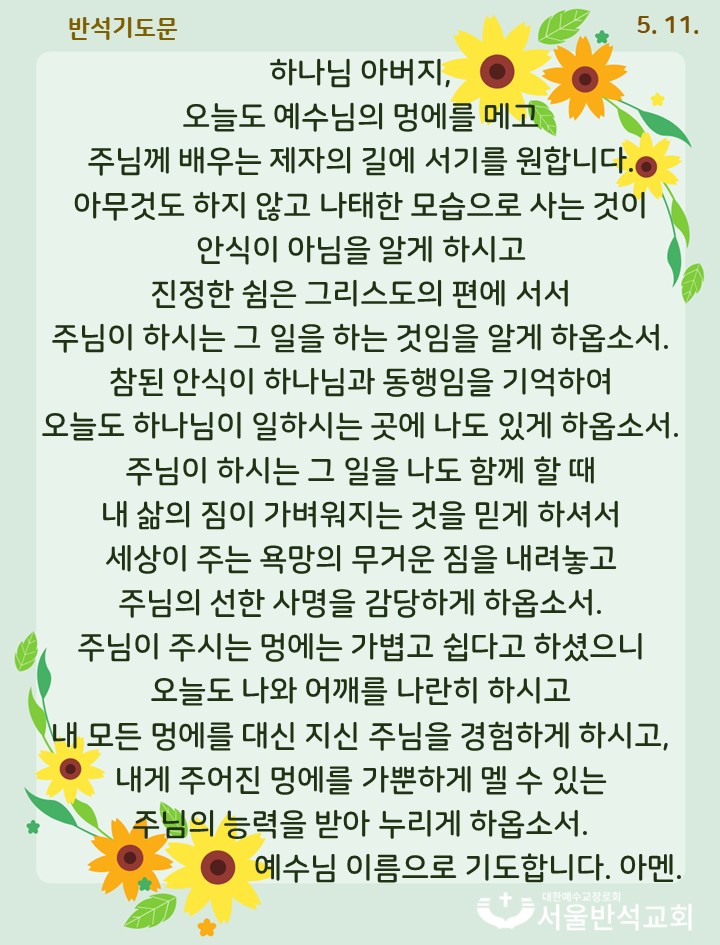 반석기도문

5. 11.

하나님 아버지,
오늘도 예수님의 멍에를 메고
주님께 배우는 제자의 길에 서기를 원합니다.
아무것도 하지 않고 나태한 모습으로 사는 것이
안식이 아님을 알게 하시고
진정한 쉼은 그리스도의 편에 서서
주님이 하시는 그 일을 하는 것임을 알게 하옵소서.
참된 안식이 하나님과 동행임을 기억하여
오늘도 하나님이 일하시는 곳에 나도 있게 하옵소서.
주님이 하시는 그 일을 나도 함께 할 때
내 삶의 짐이 가벼워지는 것을 믿게 하셔서
세상이 주는 욕망의 무거운 짐을 내려놓고
주님의 선한 사명을 감당하게 하옵소서.
주님이 주시는 멍에는 가볍고 쉽다고 하셨으니
오늘도 나와 어깨를 나란히 하시고
내 모든 멍에를 대신 지신 주님을 경험하게 하시고,
내게 주어진 멍에를 가뿐하게 멜 수 있는
주님의 능력을 받아 누리게 하옵소서.
예수님 이름으로 기도합니다. 아멘.

대한예수교장로회
서울반석교회